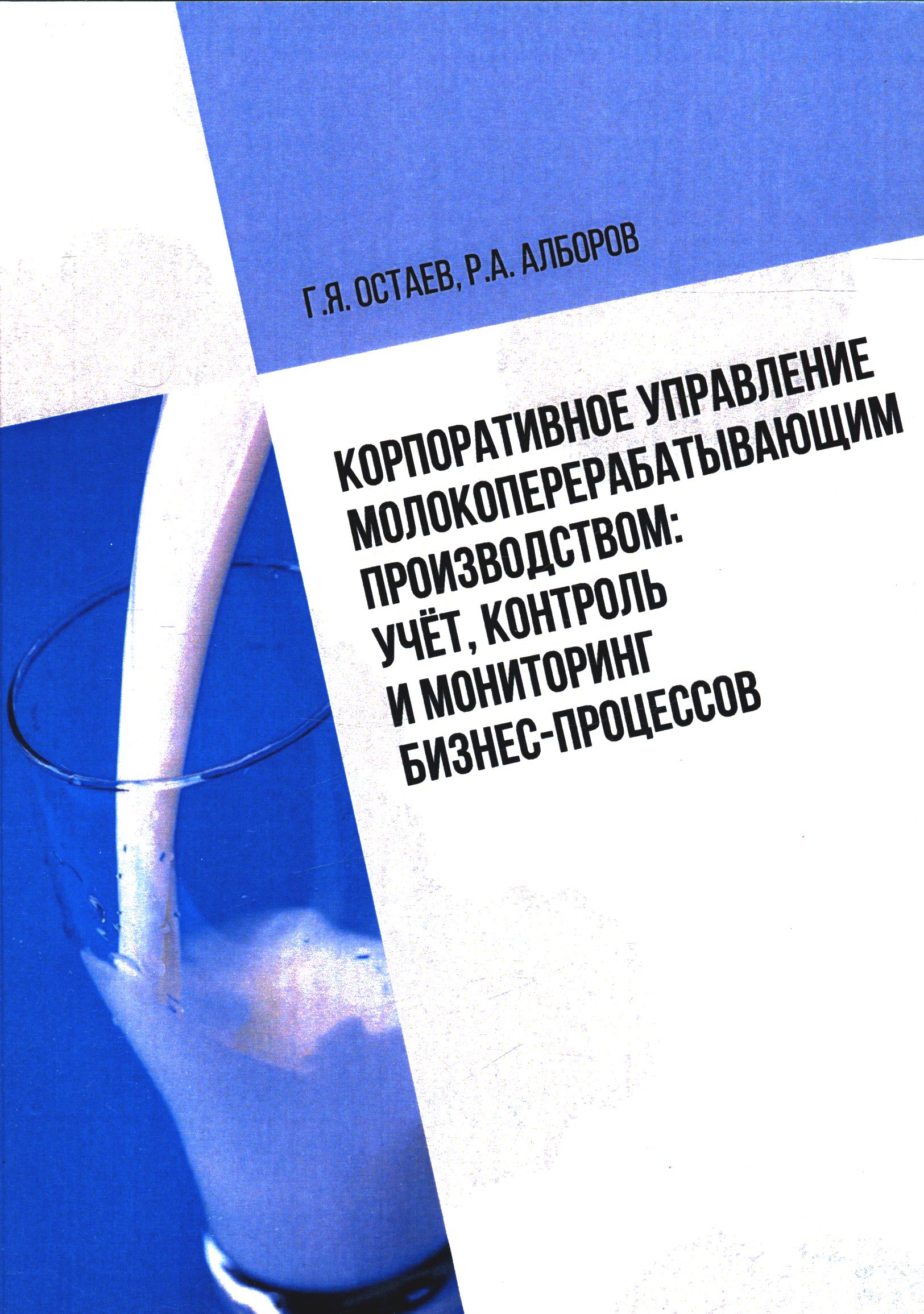 Г.Я. ОСТАЕВ, Р.А. АЛБОРОВ

КОРПОРАТИВНОЕ УПРАВЛЕНИЕ
МОЛОКОПЕРЕРАБАТЫВАЮЩИМ
ПРОИЗВОДСТВОМ:
УЧЁТ, КОНТРОЛЬ
И МОНИТОРИНГ
БИЗНЕС-ПРОЦЕССОВ